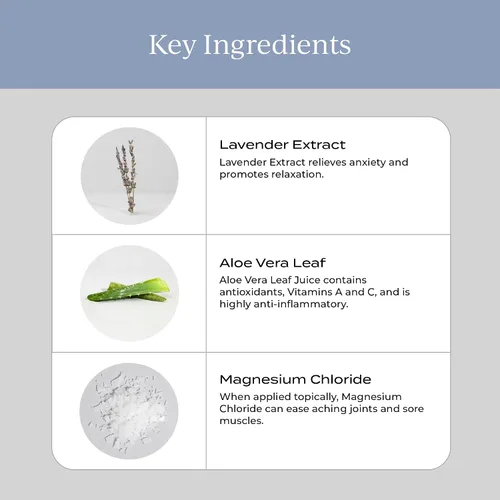 Key Ingredients

Lavender Extract

Lavender Extract relieves anxiety and promotes relaxation.

Aloe Vera Leaf

Aloe Vera Leaf Juice contains antioxidants, Vitamins A and C, and is highly anti-inflammatory.

Magnesium Chloride

When applied topically, Magnesium Chloride can ease aching joints and sore muscles.